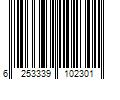 6 253339 102301